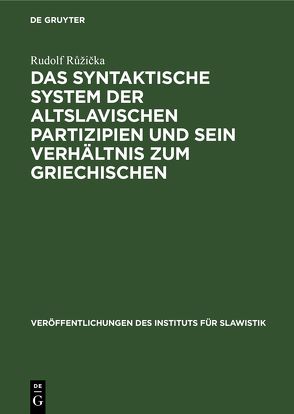 DE GRUYTER

Rudolf Růžička

DAS SYNTAKTISCHE SYSTEM DER ALTSLAVISCHEN PARTIZIPIEN UND SEIN VERHÄLTNIS ZUM GRIECHISCHEN

VERÖFFENTLICHUNGEN DES INSTITUTS FÜR SLAWISTIK

DE G